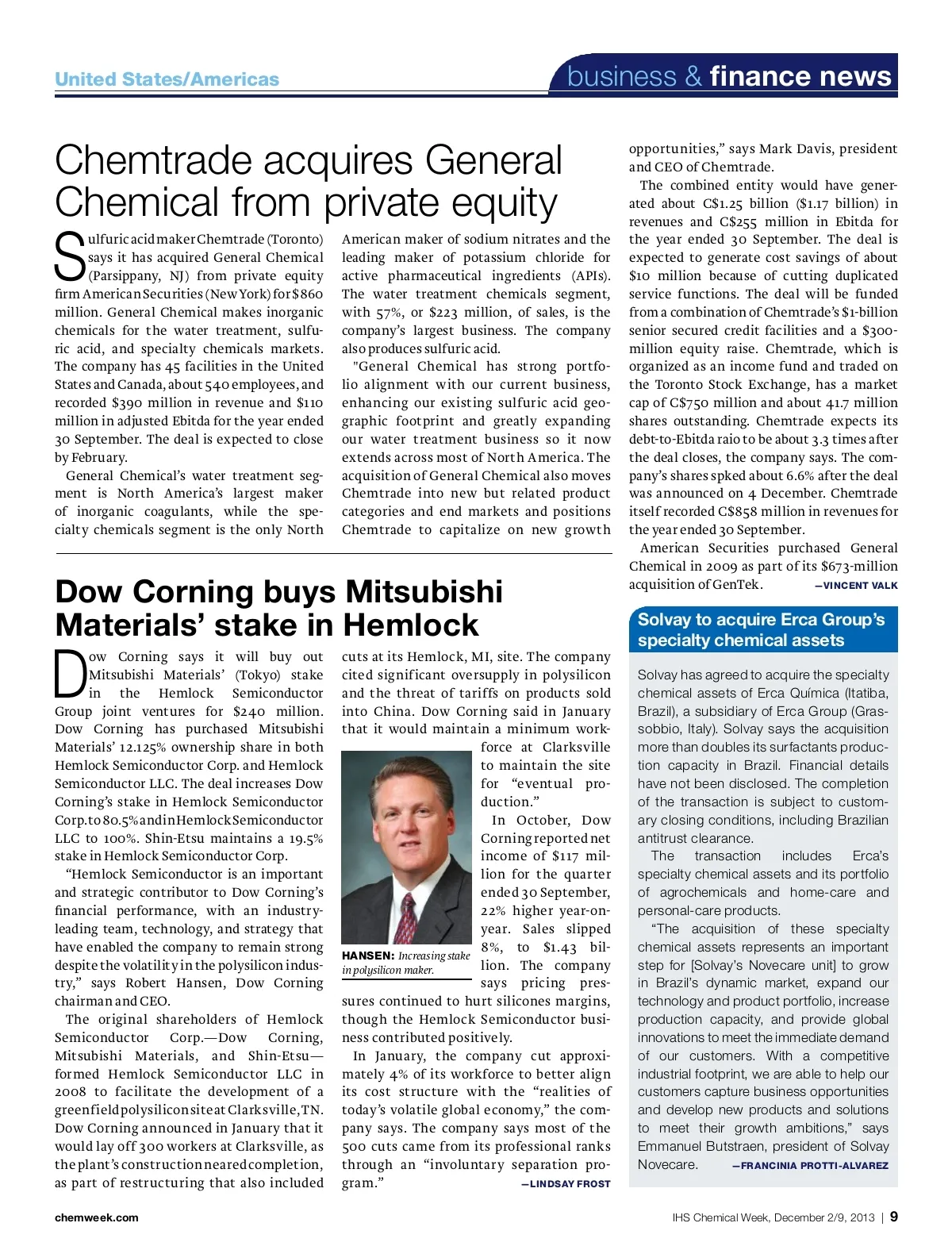 United States/Americas

business & finance news

Chemtrade acquires General Chemical from private equity

Sulfuric acid maker Chemtrade (Toronto) says it has acquired General Chemical (Parsippany, NJ) from private equity firm American Securities (New York) for $860 million. General Chemical makes inorganic chemicals for the water treatment, sulfuric acid, and specialty chemicals markets. The company has 45 facilities in the United States and Canada, about 540 employees, and recorded $390 million in revenue and $110 million in adjusted Ebitda for the year ended 30 September. The deal is expected to close by February.

General Chemical's water treatment segment is North America's largest maker of inorganic coagulants, while the specialty chemicals segment is the only North American maker of sodium nitrates and the leading maker of potassium chloride for active pharmaceutical ingredients (APIs). The water treatment chemicals segment, with 57%, or $223 million, of sales, is the company's largest business. The company also produces sulfuric acid.

"General Chemical has strong portfolio alignment with our current business, enhancing our existing sulfuric acid geographic footprint and greatly expanding our water treatment business so it now extends across most of North America. The acquisition of General Chemical also moves Chemtrade into new but related product categories and end markets and positions Chemtrade to capitalize on new growth opportunities," says Mark Davis, president and CEO of Chemtrade.

The combined entity would have generated about C$1.25 billion ($1.17 billion) in revenues and C$255 million in Ebitda for the year ended 30 September. The deal is expected to generate cost savings of about $10 million because of cutting duplicated service functions. The deal will be funded from a combination of Chemtrade's $1-billion senior secured credit facilities and a $300-million equity raise. Chemtrade, which is organized as an income fund and traded on the Toronto Stock Exchange, has a market cap of C$750 million and about 41.7 million shares outstanding. Chemtrade expects its debt-to-Ebitda raio to be about 3.3 times after the deal closes, the company says. The company's shares spked about 6.6% after the deal was announced on 4 December. Chemtrade itself recorded C$858 million in revenues for the year ended 30 September.

American Securities purchased General Chemical in 2009 as part of its $673-million acquisition of GenTek. —VINCENT VALK

Dow Corning buys Mitsubishi Materials' stake in Hemlock

Dow Corning says it will buy out Mitsubishi Materials' (Tokyo) stake in the Hemlock Semiconductor Group joint ventures for $240 million. Dow Corning has purchased Mitsubishi Materials' 12.125% ownership share in both Hemlock Semiconductor Corp. and Hemlock Semiconductor LLC. The deal increases Dow Corning's stake in Hemlock Semiconductor Corp. to 80.5% and in Hemlock Semiconductor LLC to 100%. Shin-Etsu maintains a 19.5% stake in Hemlock Semiconductor Corp.

"Hemlock Semiconductor is an important and strategic contributor to Dow Corning's financial performance, with an industry-leading team, technology, and strategy that have enabled the company to remain strong despite the volatility in the polysilicon industry," says Robert Hansen, Dow Corning chairman and CEO.

The original shareholders of Hemlock Semiconductor Corp.—Dow Corning, Mitsubishi Materials, and Shin-Etsu—formed Hemlock Semiconductor LLC in 2008 to facilitate the development of a greenfield polysilicon site at Clarksville, TN. Dow Corning announced in January that it would lay off 300 workers at Clarksville, as the plant's construction neared completion, as part of restructuring that also included cuts at its Hemlock, MI, site. The company cited significant oversupply in polysilicon and the threat of tariffs on products sold into China. Dow Corning said in January that it would maintain a minimum workforce at Clarksville to maintain the site for "eventual production."

HANSEN: Increasing stake in polysilicon maker.

In October, Dow Corning reported net income of $117 million for the quarter ended 30 September, 22% higher year-on-year. Sales slipped 8%, to $1.43 billion. The company says pricing pressures continued to hurt silicones margins, though the Hemlock Semiconductor business contributed positively.

In January, the company cut approximately 4% of its workforce to better align its cost structure with the "realities of today's volatile global economy," the company says. The company says most of the 500 cuts came from its professional ranks through an "involuntary separation program." —LINDSAY FROST

Solvay to acquire Erca Group's specialty chemical assets

Solvay has agreed to acquire the specialty chemical assets of Erca Química (Itatiba, Brazil), a subsidiary of Erca Group (Grassobbio, Italy). Solvay says the acquisition more than doubles its surfactants production capacity in Brazil. Financial details have not been disclosed. The completion of the transaction is subject to customary closing conditions, including Brazilian antitrust clearance.

The transaction includes Erca's specialty chemical assets and its portfolio of agrochemicals and home-care and personal-care products.

"The acquisition of these specialty chemical assets represents an important step for [Solvay's Novecare unit] to grow in Brazil's dynamic market, expand our technology and product portfolio, increase production capacity, and provide global innovations to meet the immediate demand of our customers. With a competitive industrial footprint, we are able to help our customers capture business opportunities and develop new products and solutions to meet their growth ambitions," says Emmanuel Butstraen, president of Solvay Novecare. —FRANCINIA PROTTI-ALVAREZ

chemweek.com

IHS Chemical Week, December 2/9, 2013 | 9